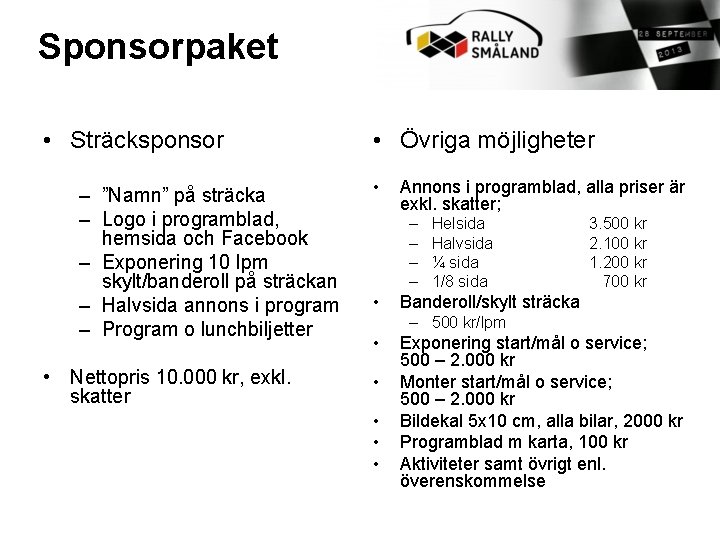 Sponsorpaket

RALLY SMÅLAND

28 SEPTEMBER 2013

• Sträcksponsor

– ”Namn” på sträcka
– Logo i programblad, hemsida och Facebook
– Exponering 10 lpm skylt/banderoll på sträckan
– Halvsida annons i program
– Program o lunchbiljetter

• Nettopris 10.000 kr, exkl. skatter

• Övriga möjligheter

• Annons i programblad, alla priser är exkl. skatter;
– Helsida 3.500 kr
– Halvsida 2.100 kr
– ¼ sida 1.200 kr
– 1/8 sida 700 kr
• Banderoll/skylt sträcka
– 500 kr/lpm
• Exponering start/mål o service; 500 – 2.000 kr
• Monter start/mål o service; 500 – 2.000 kr
• Bildekal 5x10 cm, alla bilar, 2000 kr
• Programblad m karta, 100 kr
• Aktiviteter samt övrigt enl. överenskommelse